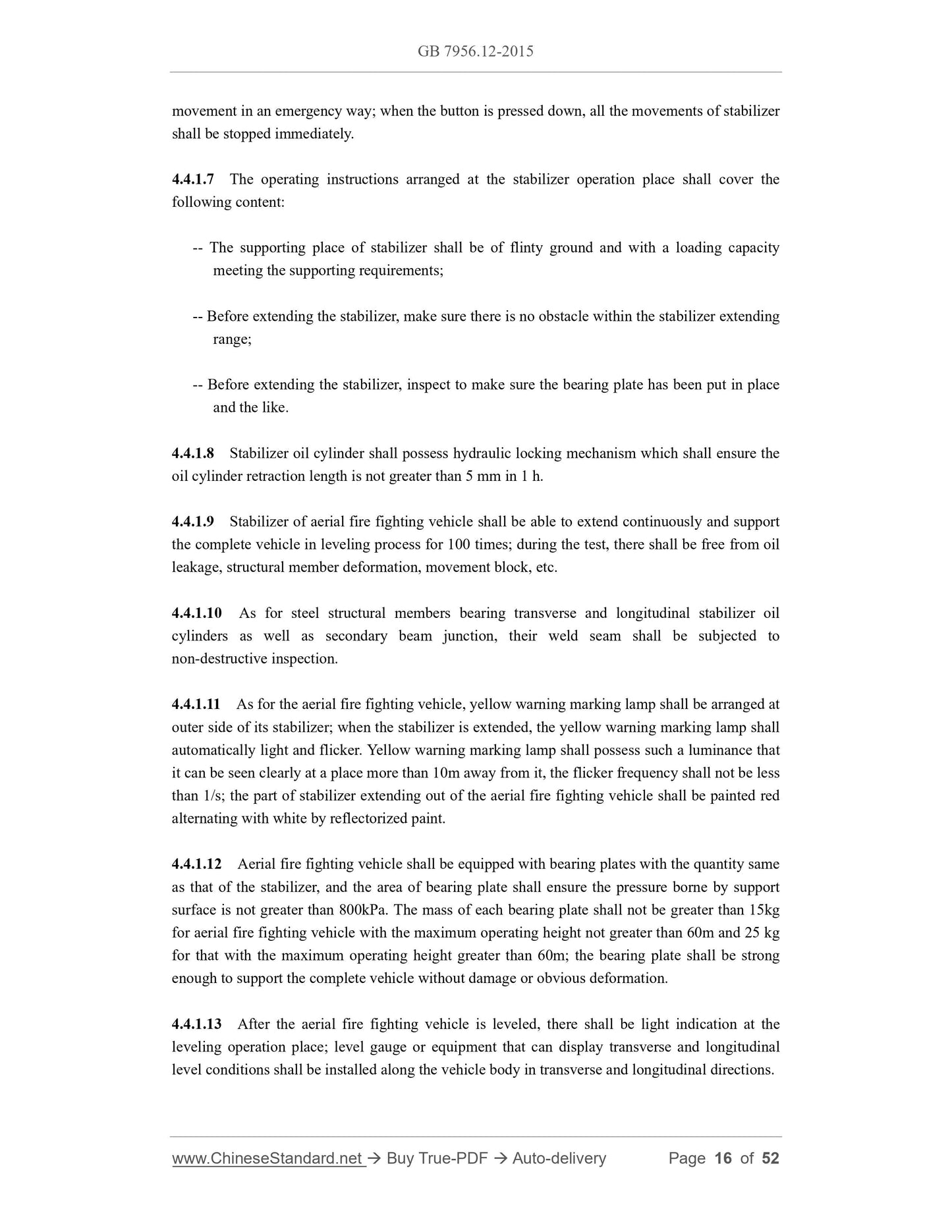 GB 7956.12-2015

movement in an emergency way; when the button is pressed down, all the movements of stabilizer shall be stopped immediately.

4.4.1.7 The operating instructions arranged at the stabilizer operation place shall cover the following content:

-- The supporting place of stabilizer shall be of flinty ground and with a loading capacity meeting the supporting requirements;

-- Before extending the stabilizer, make sure there is no obstacle within the stabilizer extending range;

-- Before extending the stabilizer, inspect to make sure the bearing plate has been put in place and the like.

4.4.1.8 Stabilizer oil cylinder shall possess hydraulic locking mechanism which shall ensure the oil cylinder retraction length is not greater than 5 mm in 1 h.

4.4.1.9 Stabilizer of aerial fire fighting vehicle shall be able to extend continuously and support the complete vehicle in leveling process for 100 times; during the test, there shall be free from oil leakage, structural member deformation, movement block, etc.

4.4.1.10 As for steel structural members bearing transverse and longitudinal stabilizer oil cylinders as well as secondary beam junction, their weld seam shall be subjected to non-destructive inspection.

4.4.1.11 As for the aerial fire fighting vehicle, yellow warning marking lamp shall be arranged at outer side of its stabilizer; when the stabilizer is extended, the yellow warning marking lamp shall automatically light and flicker. Yellow warning marking lamp shall possess such a luminance that it can be seen clearly at a place more than 10m away from it, the flicker frequency shall not be less than 1/s; the part of stabilizer extending out of the aerial fire fighting vehicle shall be painted red alternating with white by reflectorized paint.

4.4.1.12 Aerial fire fighting vehicle shall be equipped with bearing plates with the quantity same as that of the stabilizer, and the area of bearing plate shall ensure the pressure borne by support surface is not greater than 800kPa. The mass of each bearing plate shall not be greater than 15kg for aerial fire fighting vehicle with the maximum operating height not greater than 60m and 25 kg for that with the maximum operating height greater than 60m; the bearing plate shall be strong enough to support the complete vehicle without damage or obvious deformation.

4.4.1.13 After the aerial fire fighting vehicle is leveled, there shall be light indication at the leveling operation place; level gauge or equipment that can display transverse and longitudinal level conditions shall be installed along the vehicle body in transverse and longitudinal directions.

www.ChineseStandard.net → Buy True-PDF → Auto-delivery Page 16 of 52